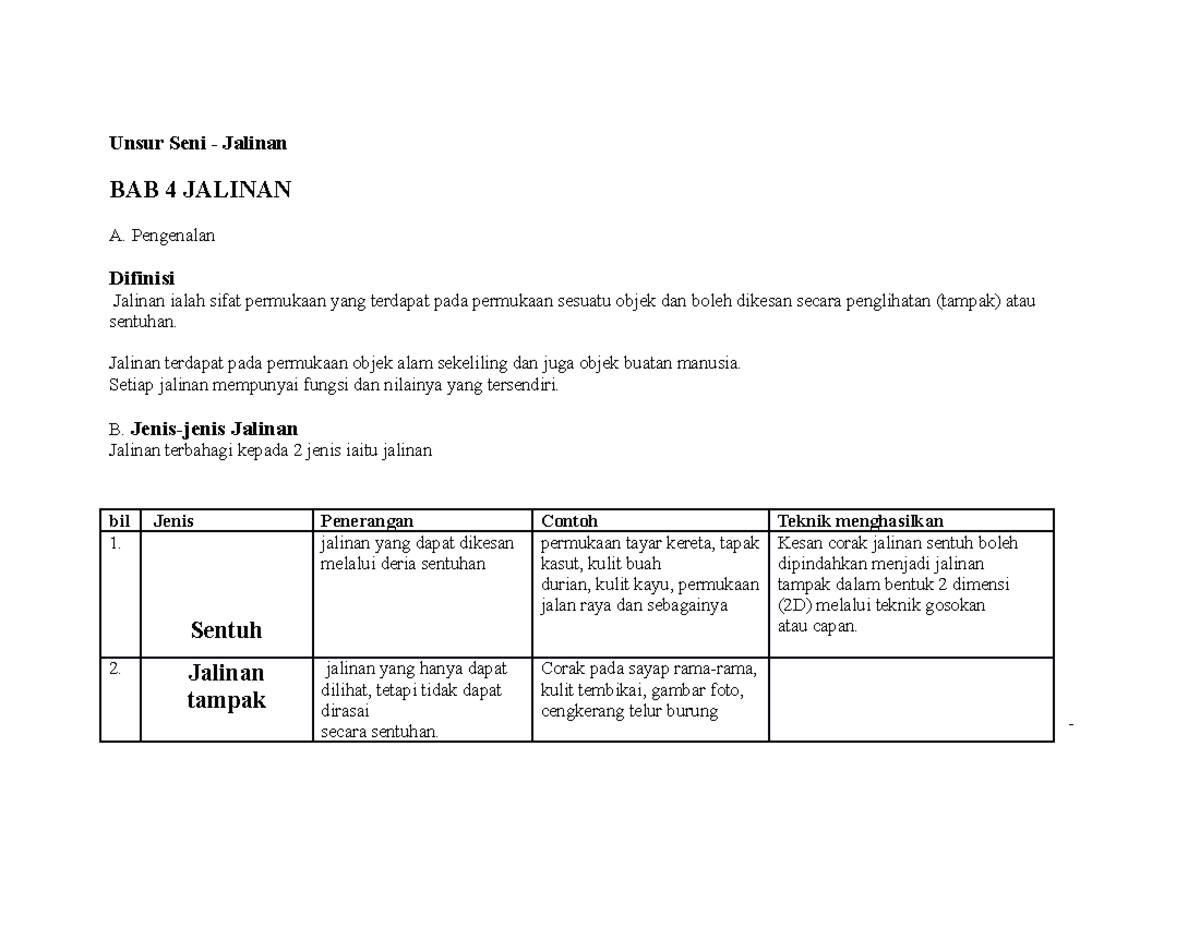 Unsur Seni - Jalinan

BAB 4 JALINAN

A. Pengenalan

Difinisi
Jalinan ialah sifat permukaan yang terdapat pada permukaan sesuatu objek dan boleh dikesan secara penglihatan (tampak) atau sentuhan.

Jalinan terdapat pada permukaan objek alam sekeliling dan juga objek buatan manusia.
Setiap jalinan mempunyai fungsi dan nilainya yang tersendiri.

B. Jenis-jenis Jalinan
Jalinan terbahagi kepada 2 jenis iaitu jalinan

| bil | Jenis | Penerangan | Contoh | Teknik menghasilkan |
|---|---|---|---|---|
| 1. | Sentuh | jalinan yang dapat dikesan melalui deria sentuhan | permukaan tayar kereta, tapak kasut, kulit buah durian, kulit kayu, permukaan jalan raya dan sebagainya | Kesan corak jalinan sentuh boleh dipindahkan menjadi jalinan tampak dalam bentuk 2 dimensi (2D) melalui teknik gosokan atau capan. |
| 2. | Jalinan tampak | jalinan yang hanya dapat dilihat, tetapi tidak dapat dirasai secara sentuhan. | Corak pada sayap rama-rama, kulit tembikai, gambar foto, cengkerang telur burung | |

-